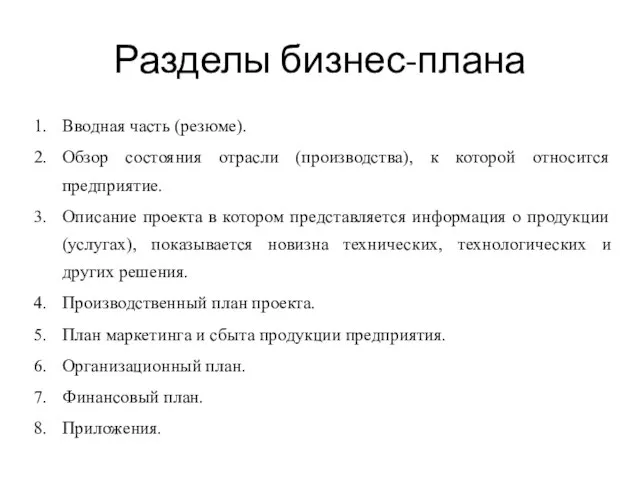 Разделы бизнес-плана

1. Вводная часть (резюме).
2. Обзор состояния отрасли (производства), к которой относится предприятие.
3. Описание проекта в котором представляется информация о продукции (услугах), показывается новизна технических, технологических и других решения.
4. Производственный план проекта.
5. План маркетинга и сбыта продукции предприятия.
6. Организационный план.
7. Финансовый план.
8. Приложения.